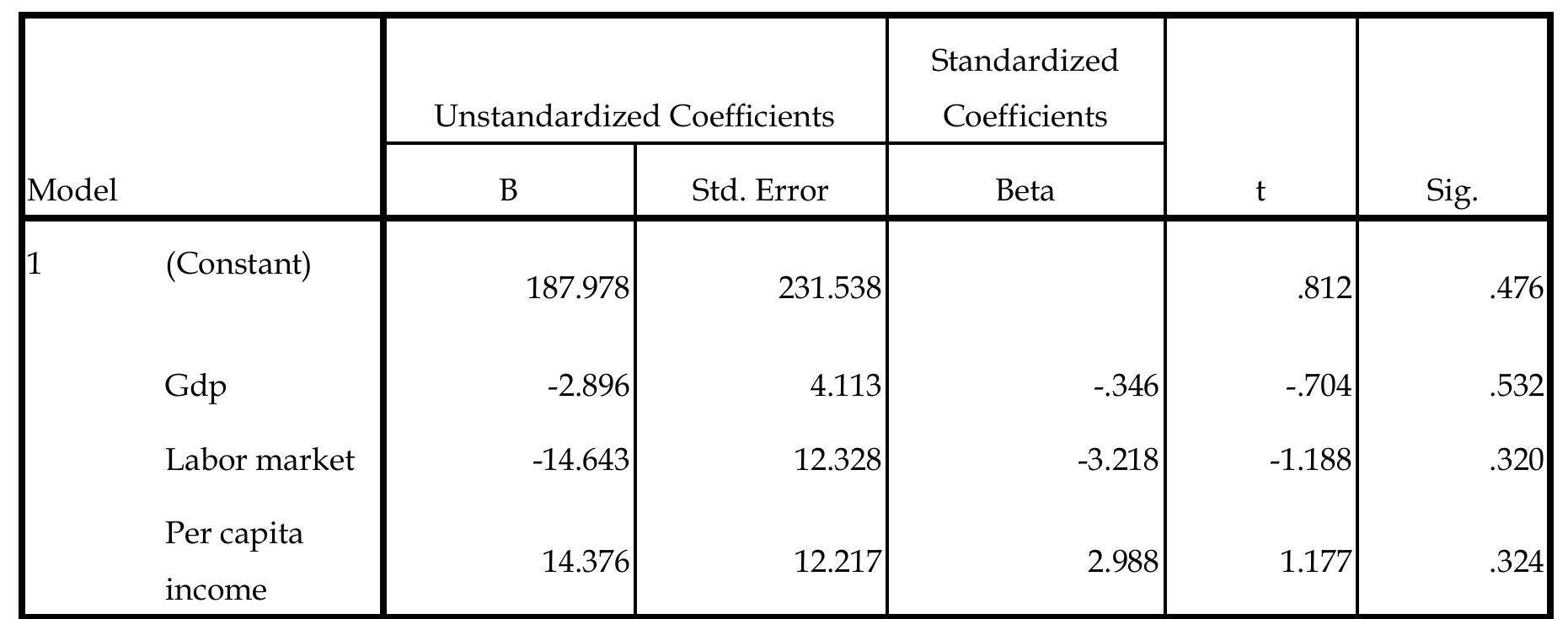 | Model | | Unstandardized Coefficients B | Unstandardized Coefficients Std. Error | Standardized Coefficients Beta | t | Sig. |
|---|---|---|---|---|---|---|
| 1 | (Constant) | 187.978 | 231.538 | | .812 | .476 |
| | Gdp | -2.896 | 4.113 | -.346 | -.704 | .532 |
| | Labor market | -14.643 | 12.328 | -3.218 | -1.188 | .320 |
| | Per capita income | 14.376 | 12.217 | 2.988 | 1.177 | .324 |